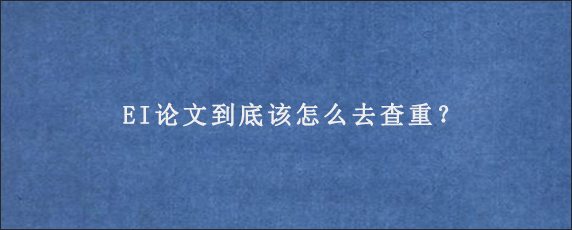 EI论文到底该怎么去查重?